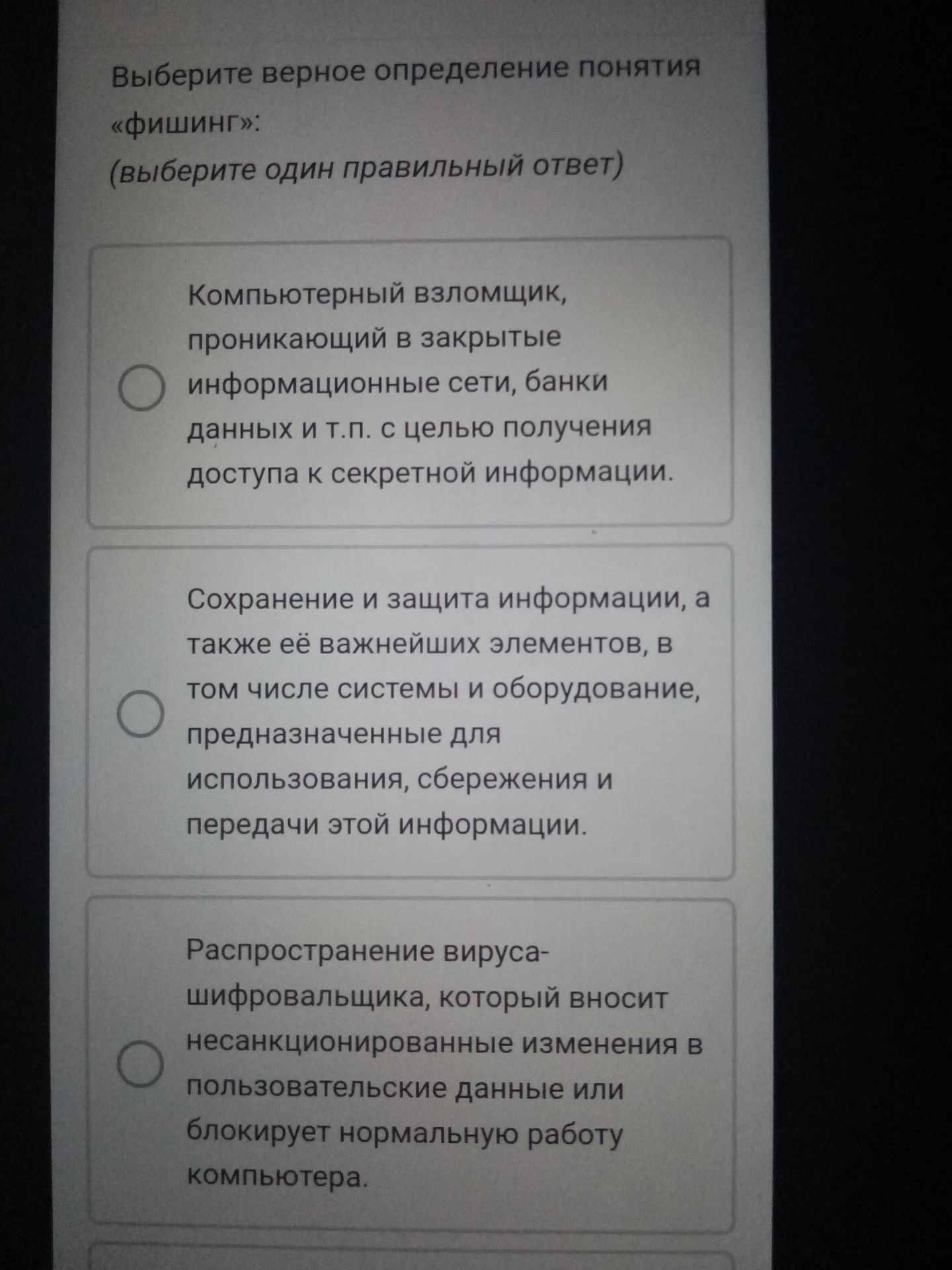 Выберите верное определение понятия «фишинг»:
(выберите один правильный ответ)

Компьютерный взломщик, проникающий в закрытые информационные сети, банки данных и т.п. с целью получения доступа к секретной информации.

Сохранение и защита информации, а также её важнейших элементов, в том числе системы и оборудование, предназначенные для использования, сбережения и передачи этой информации.

Распространение вируса-шифровальщика, который вносит несанкционированные изменения в пользовательские данные или блокирует нормальную работу компьютера.